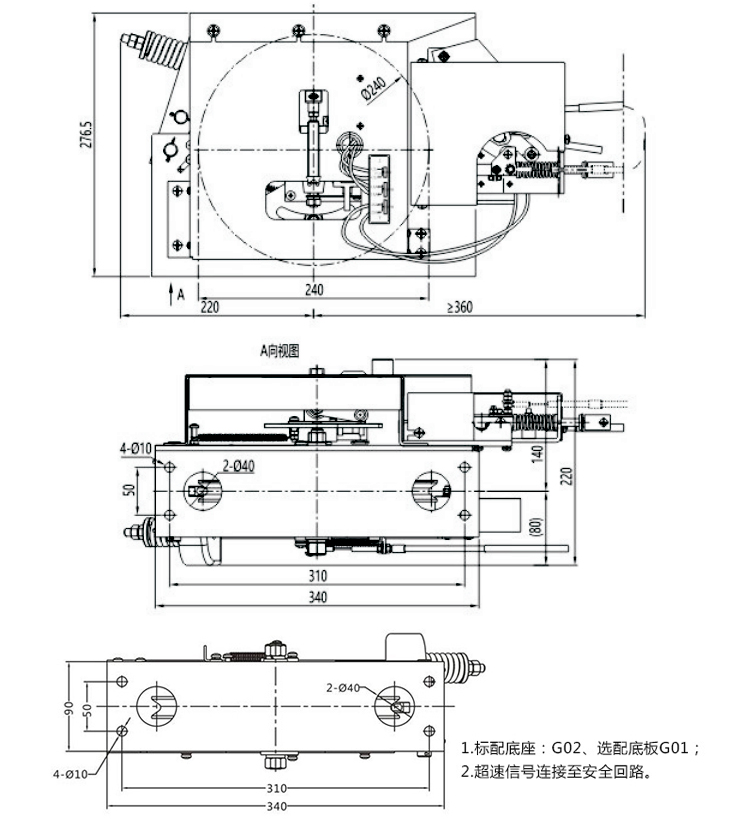 276.5
Ø240
A
220
240
≥360

A向视图
4-Ø10
2-Ø40
50
140
220
(80)
310
340

90
50
2-Ø40
4-Ø10
310
340

1.标配底座：G02、选配底板G01；
2.超速信号连接至安全回路。